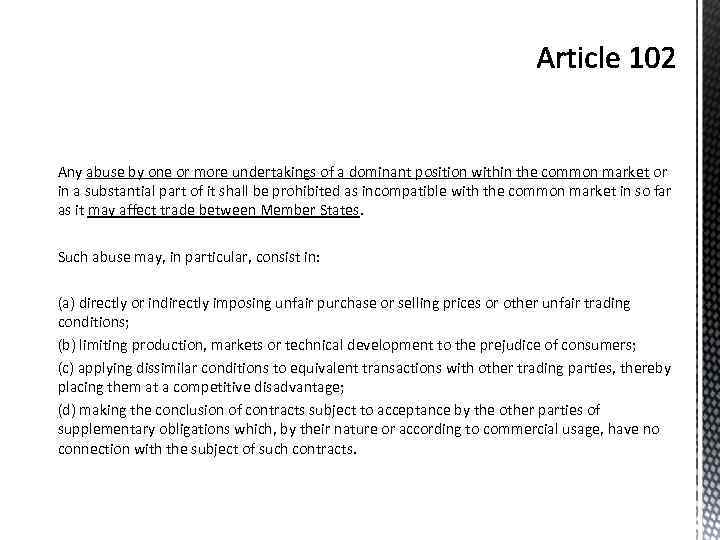 Article 102

Any abuse by one or more undertakings of a dominant position within the common market or in a substantial part of it shall be prohibited as incompatible with the common market in so far as it may affect trade between Member States.

Such abuse may, in particular, consist in:

(a) directly or indirectly imposing unfair purchase or selling prices or other unfair trading conditions;
(b) limiting production, markets or technical development to the prejudice of consumers;
(c) applying dissimilar conditions to equivalent transactions with other trading parties, thereby placing them at a competitive disadvantage;
(d) making the conclusion of contracts subject to acceptance by the other parties of supplementary obligations which, by their nature or according to commercial usage, have no connection with the subject of such contracts.